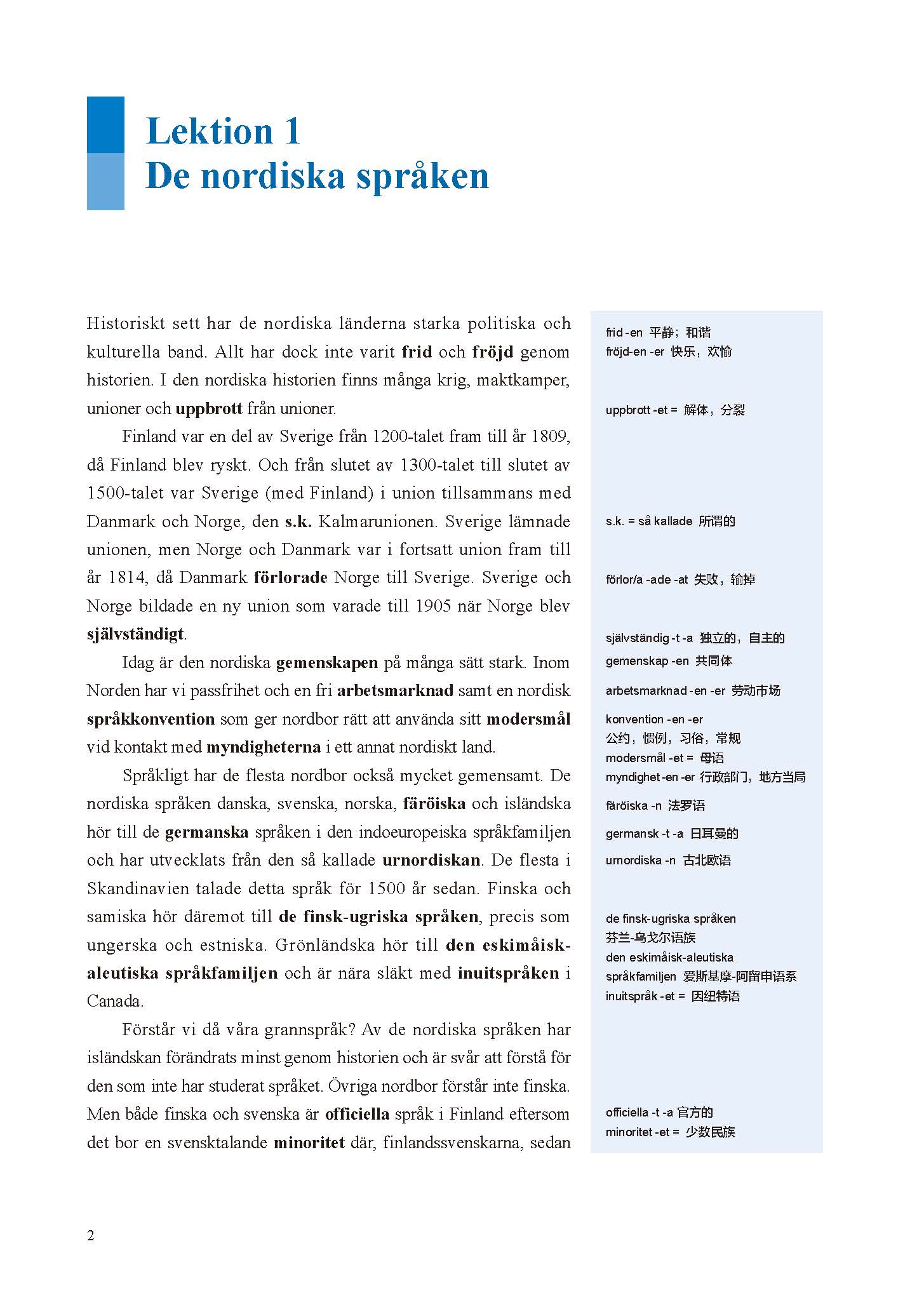 Lektion 1
De nordiska språken

Historiskt sett har de nordiska länderna starka politiska och kulturella band. Allt har dock inte varit frid och fröjd genom historien. I den nordiska historien finns många krig, maktkamper, unioner och uppbrott från unioner.

Finland var en del av Sverige från 1200-talet fram till år 1809, då Finland blev ryskt. Och från slutet av 1300-talet till slutet av 1500-talet var Sverige (med Finland) i union tillsammans med Danmark och Norge, den s.k. Kalmarunionen. Sverige lämnade unionen, men Norge och Danmark var i fortsatt union fram till år 1814, då Danmark förlorade Norge till Sverige. Sverige och Norge bildade en ny union som varade till 1905 när Norge blev självständigt.

Idag är den nordiska gemenskapen på många sätt stark. Inom Norden har vi passfrihet och en fri arbetsmarknad samt en nordisk språkkonvention som ger nordbor rätt att använda sitt modersmål vid kontakt med myndigheterna i ett annat nordiskt land.

Språkligt har de flesta nordbor också mycket gemensamt. De nordiska språken danska, svenska, norska, färöiska och isländska hör till de germanska språken i den indoeuropeiska språkfamiljen och har utvecklats från den så kallade urnordiskan. De flesta i Skandinavien talade detta språk för 1500 år sedan. Finska och samiska hör däremot till de finsk-ugriska språken, precis som ungerska och estniska. Grönländska hör till den eskimåisk-aleutiska språkfamiljen och är nära släkt med inuitspråken i Canada.

Förstår vi då våra grannspråk? Av de nordiska språken har isländskan förändrats minst genom historien och är svår att förstå för den som inte har studerat språket. Övriga nordbor förstår inte finska. Men både finska och svenska är officiella språk i Finland eftersom det bor en svensktalande minoritet där, finlandssvenskarna, sedan

frid -en 平静；和谐
fröjd-en -er 快乐，欢愉
uppbrott -et = 解体，分裂
s.k. = så kallade 所谓的
förlor/a -ade -at 失败，输掉
självständig -t -a 独立的，自主的
gemenskap -en 共同体
arbetsmarknad -en -er 劳动市场
konvention -en -er 公约，惯例，习俗，常规
modersmål -et = 母语
myndighet -en -er 行政部门，地方当局
färöiska -n 法罗语
germansk -t -a 日耳曼的
urnordiska -n 古北欧语
de finsk-ugriska språken 芬兰-乌戈尔语族
den eskimåisk-aleutiska språkfamiljen 爱斯基摩-阿留申语系
inuitspråk -et = 因纽特语
officiella -t -a 官方的
minoritet -et = 少数民族

2